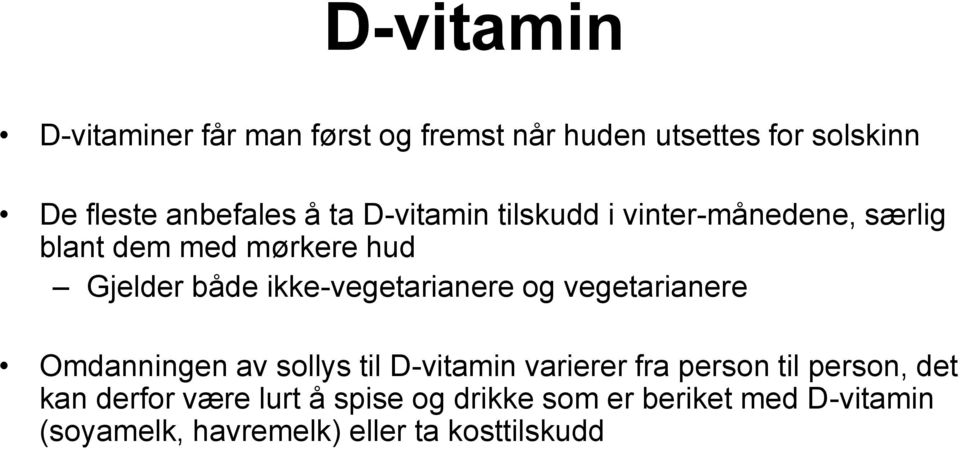 D-vitamin

• D-vitaminer får man først og fremst når huden utsettes for solskinn

• De fleste anbefales å ta D-vitamin tilskudd i vinter-månedene, særlig blant dem med mørkere hud
– Gjelder både ikke-vegetarianere og vegetarianere

• Omdanningen av sollys til D-vitamin varierer fra person til person, det kan derfor være lurt å spise og drikke som er beriket med D-vitamin (soyamelk, havremelk) eller ta kosttilskudd